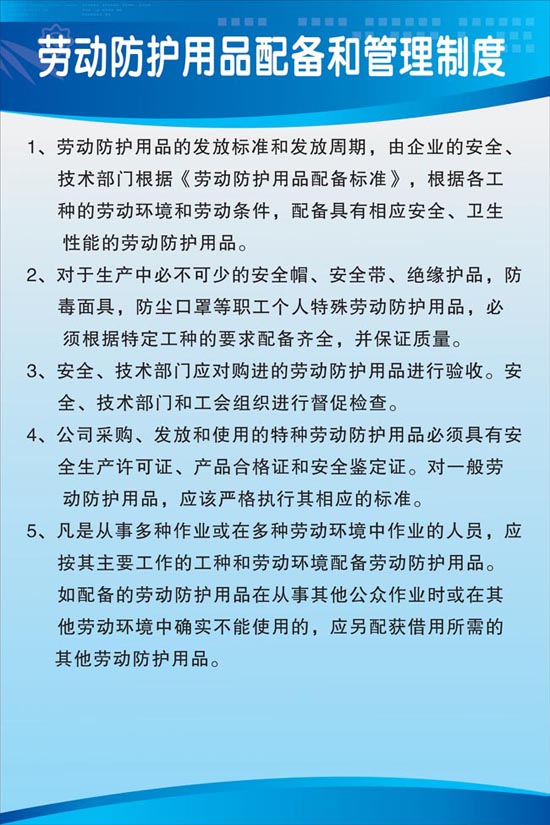 劳动防护用品配备和管理制度

1、劳动防护用品的发放标准和发放周期，由企业的安全、技术部门根据《劳动防护用品配备标准》，根据各工种的劳动环境和劳动条件，配备具有相应安全、卫生性能的劳动防护用品。

2、对于生产中必不可少的安全帽、安全带、绝缘护品，防毒面具，防尘口罩等职工个人特殊劳动防护用品，必须根据特定工种的要求配备齐全，并保证质量。

3、安全、技术部门应对购进的劳动防护用品进行验收。安全、技术部门和工会组织进行督促检查。

4、公司采购、发放和使用的特种劳动防护用品必须具有安全生产许可证、产品合格证和安全鉴定证。对一般劳动防护用品，应该严格执行其相应的标准。

5、凡是从事多种作业或在多种劳动环境中作业的人员，应按其主要工作的工种和劳动环境配备劳动防护用品。如配备的劳动防护用品在从事其他公众作业时或在其他劳动环境中确实不能使用的，应另配获借用所需的其他劳动防护用品。